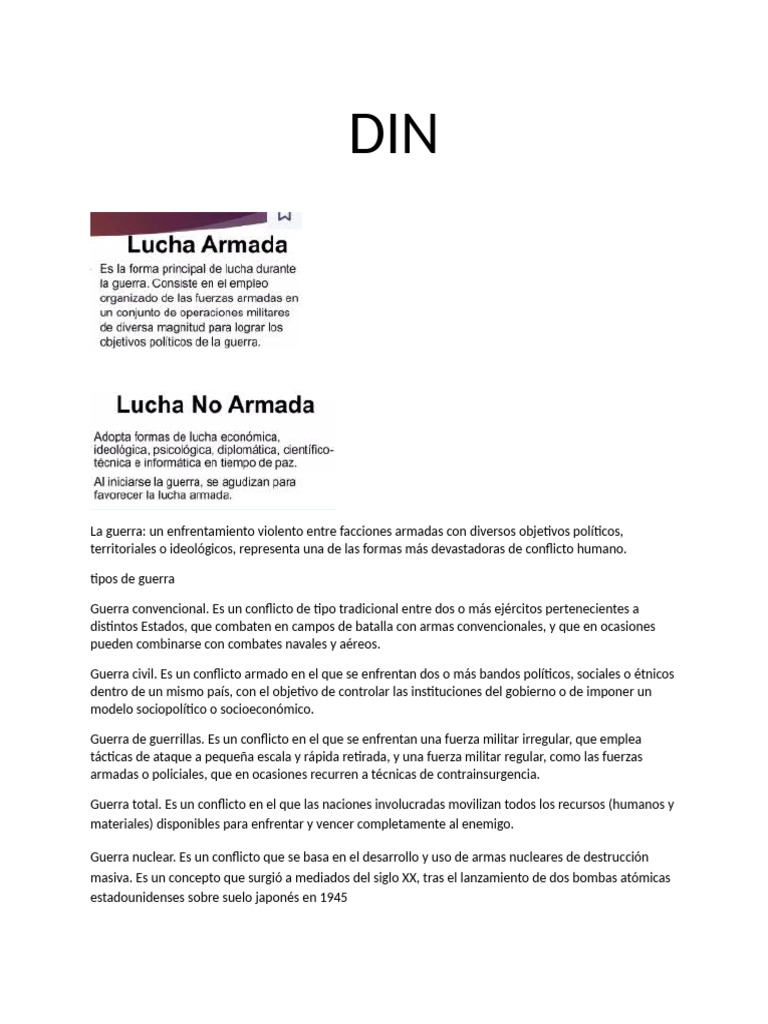 DIN

Lucha Armada

Es la forma principal de lucha durante la guerra. Consiste en el empleo organizado de las fuerzas armadas en un conjunto de operaciones militares de diversa magnitud para lograr los objetivos políticos de la guerra.

Lucha No Armada

Adopta formas de lucha económica, ideológica, psicológica, diplomática, científico-técnica e informática en tiempo de paz.

Al iniciarse la guerra, se agudizan para favorecer la lucha armada.

La guerra: un enfrentamiento violento entre facciones armadas con diversos objetivos políticos, territoriales o ideológicos, representa una de las formas más devastadoras de conflicto humano.

tipos de guerra

Guerra convencional. Es un conflicto de tipo tradicional entre dos o más ejércitos pertenecientes a distintos Estados, que combaten en campos de batalla con armas convencionales, y que en ocasiones pueden combinarse con combates navales y aéreos.

Guerra civil. Es un conflicto armado en el que se enfrentan dos o más bandos políticos, sociales o étnicos dentro de un mismo país, con el objetivo de controlar las instituciones del gobierno o de imponer un modelo sociopolítico o socioeconómico.

Guerra de guerrillas. Es un conflicto en el que se enfrentan una fuerza militar irregular, que emplea tácticas de ataque a pequeña escala y rápida retirada, y una fuerza militar regular, como las fuerzas armadas o policiales, que en ocasiones recurren a técnicas de contrainsurgencia.

Guerra total. Es un conflicto en el que las naciones involucradas movilizan todos los recursos (humanos y materiales) disponibles para enfrentar y vencer completamente al enemigo.

Guerra nuclear. Es un conflicto que se basa en el desarrollo y uso de armas nucleares de destrucción masiva. Es un concepto que surgió a mediados del siglo XX, tras el lanzamiento de dos bombas atómicas estadounidenses sobre suelo japonés en 1945